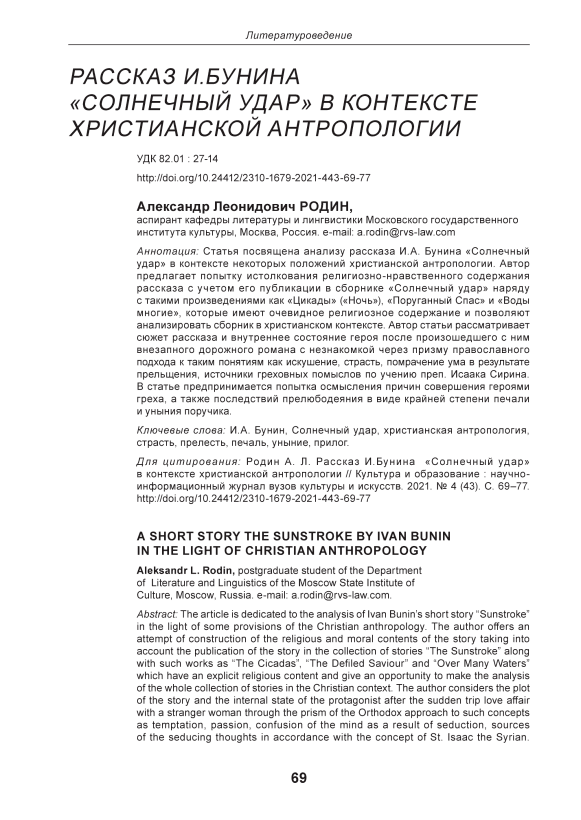 Литературоведение

РАССКАЗ И.БУНИНА «СОЛНЕЧНЫЙ УДАР» В КОНТЕКСТЕ ХРИСТИАНСКОЙ АНТРОПОЛОГИИ

УДК 82.01 : 27-14

http://doi.org/10.24412/2310-1679-2021-443-69-77

Александр Леонидович РОДИН,
аспирант кафедры литературы и лингвистики Московского государственного института культуры, Москва, Россия. e-mail: a.rodin@rvs-law.com

Аннотация: Статья посвящена анализу рассказа И.А. Бунина «Солнечный удар» в контексте некоторых положений христианской антропологии. Автор предлагает попытку истолкования религиозно-нравственного содержания рассказа с учетом его публикации в сборнике «Солнечный удар» наряду с такими произведениями как «Цикады» («Ночь»), «Поруганный Спас» и «Воды многие», которые имеют очевидное религиозное содержание и позволяют анализировать сборник в христианском контексте. Автор статьи рассматривает сюжет рассказа и внутреннее состояние героя после произошедшего с ним внезапного дорожного романа с незнакомкой через призму православного подхода к таким понятиям как искушение, страсть, помрачение ума в результате прельщения, источники греховных помыслов по учению преп. Исаака Сирина. В статье предпринимается попытка осмысления причин совершения героями греха, а также последствий прелюбодеяния в виде крайней степени печали и уныния поручика.

Ключевые слова: И.А. Бунин, Солнечный удар, христианская антропология, страсть, прелесть, печаль, уныние, прилог.

Для цитирования: Родин А. Л. Рассказ И.Бунина «Солнечный удар» в контексте христианской антропологии // Культура и образование : научно-информационный журнал вузов культуры и искусств. 2021. № 4 (43). С. 69–77. http://doi.org/10.24412/2310-1679-2021-443-69-77

A SHORT STORY THE SUNSTROKE BY IVAN BUNIN IN THE LIGHT OF CHRISTIAN ANTHROPOLOGY

Aleksandr L. Rodin, postgraduate student of the Department of Literature and Linguistics of the Moscow State Institute of Culture, Moscow, Russia. e-mail: a.rodin@rvs-law.com.

Abstract: The article is dedicated to the analysis of Ivan Bunin's short story "Sunstroke" in the light of some provisions of the Christian anthropology. The author offers an attempt of construction of the religious and moral contents of the story taking into account the publication of the story in the collection of stories "The Sunstroke" along with such works as "The Cicadas", "The Defiled Saviour" and "Over Many Waters" which have an explicit religious content and give an opportunity to make the analysis of the whole collection of stories in the Christian context. The author considers the plot of the story and the internal state of the protagonist after the sudden trip love affair with a stranger woman through the prism of the Orthodox approach to such concepts as temptation, passion, confusion of the mind as a result of seduction, sources of the seducing thoughts in accordance with the concept of St. Isaac the Syrian.

69